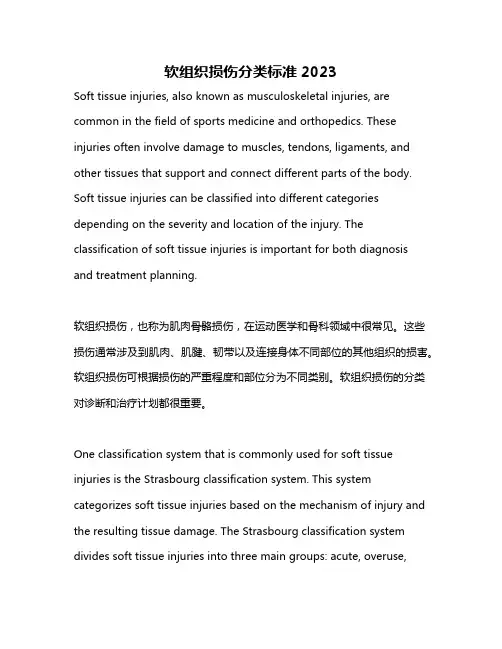 软组织损伤分类标准 2023

Soft tissue injuries, also known as musculoskeletal injuries, are common in the field of sports medicine and orthopedics. These injuries often involve damage to muscles, tendons, ligaments, and other tissues that support and connect different parts of the body. Soft tissue injuries can be classified into different categories depending on the severity and location of the injury. The classification of soft tissue injuries is important for both diagnosis and treatment planning.

软组织损伤，也称为肌肉骨骼损伤，在运动医学和骨科领域中很常见。这些损伤通常涉及到肌肉、肌腱、韧带以及连接身体不同部位的其他组织的损害。软组织损伤可根据损伤的严重程度和部位分为不同类别。软组织损伤的分类对诊断和治疗计划都很重要。

One classification system that is commonly used for soft tissue injuries is the Strasbourg classification system. This system categorizes soft tissue injuries based on the mechanism of injury and the resulting tissue damage. The Strasbourg classification system divides soft tissue injuries into three main groups: acute, overuse,